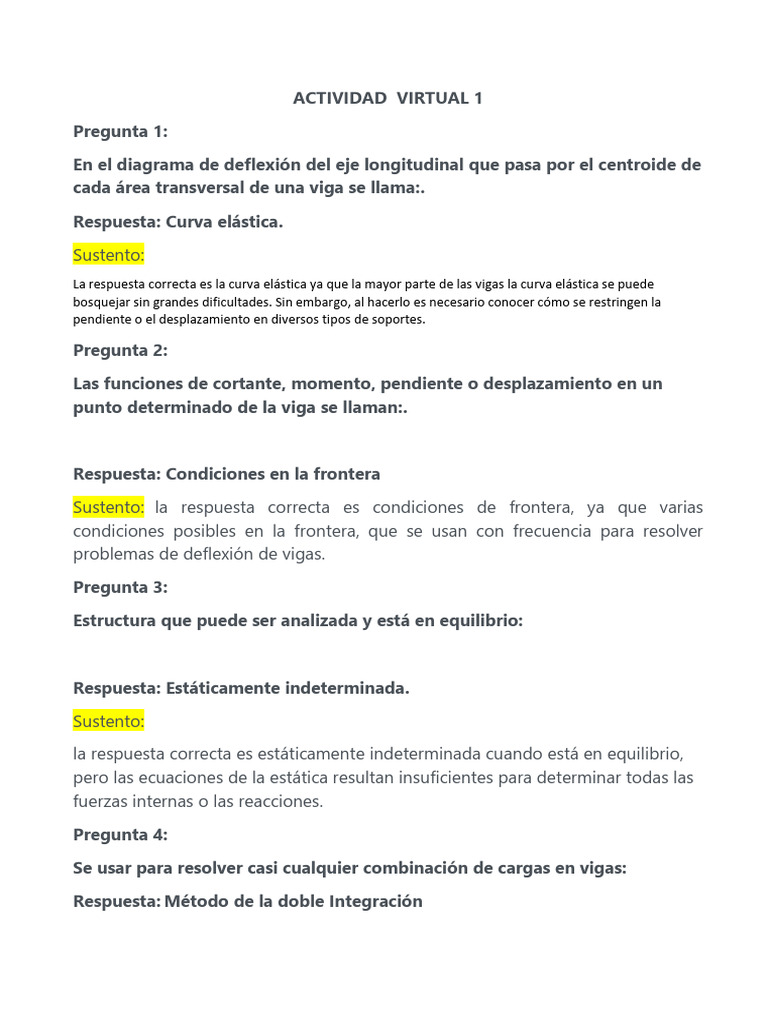 ACTIVIDAD VIRTUAL 1

Pregunta 1:

En el diagrama de deflexión del eje longitudinal que pasa por el centroide de cada área transversal de una viga se llama:.

Respuesta: Curva elástica.

Sustento:

La respuesta correcta es la curva elástica ya que la mayor parte de las vigas la curva elástica se puede bosquejar sin grandes dificultades. Sin embargo, al hacerlo es necesario conocer cómo se restringen la pendiente o el desplazamiento en diversos tipos de soportes.

Pregunta 2:

Las funciones de cortante, momento, pendiente o desplazamiento en un punto determinado de la viga se llaman:.

Respuesta: Condiciones en la frontera

Sustento: la respuesta correcta es condiciones de frontera, ya que varias condiciones posibles en la frontera, que se usan con frecuencia para resolver problemas de deflexión de vigas.

Pregunta 3:

Estructura que puede ser analizada y está en equilibrio:

Respuesta: Estáticamente indeterminada.

Sustento:

la respuesta correcta es estáticamente indeterminada cuando está en equilibrio, pero las ecuaciones de la estática resultan insuficientes para determinar todas las fuerzas internas o las reacciones.

Pregunta 4:

Se usar para resolver casi cualquier combinación de cargas en vigas:

Respuesta: Método de la doble Integración